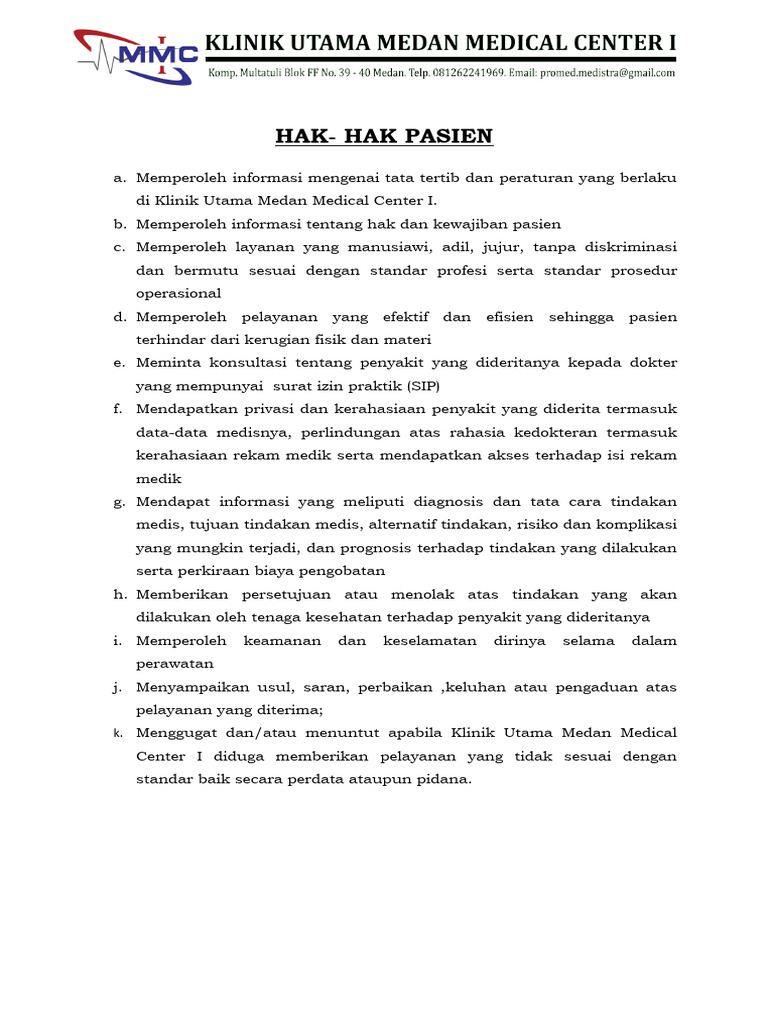 MMC

KLINIK UTAMA MEDAN MEDICAL CENTER I

Komp. Multatuli Blok FF No. 39 - 40 Medan. Telp. 081262241969. Email: promed.medistra@gmail.com

HAK- HAK PASIEN

a. Memperoleh informasi mengenai tata tertib dan peraturan yang berlaku di Klinik Utama Medan Medical Center I.

b. Memperoleh informasi tentang hak dan kewajiban pasien

c. Memperoleh layanan yang manusiawi, adil, jujur, tanpa diskriminasi dan bermutu sesuai dengan standar profesi serta standar prosedur operasional

d. Memperoleh pelayanan yang efektif dan efisien sehingga pasien terhindar dari kerugian fisik dan materi

e. Meminta konsultasi tentang penyakit yang dideritanya kepada dokter yang mempunyai surat izin praktik (SIP)

f. Mendapatkan privasi dan kerahasiaan penyakit yang diderita termasuk data-data medisnya, perlindungan atas rahasia kedokteran termasuk kerahasiaan rekam medik serta mendapatkan akses terhadap isi rekam medik

g. Mendapat informasi yang meliputi diagnosis dan tata cara tindakan medis, tujuan tindakan medis, alternatif tindakan, risiko dan komplikasi yang mungkin terjadi, dan prognosis terhadap tindakan yang dilakukan serta perkiraan biaya pengobatan

h. Memberikan persetujuan atau menolak atas tindakan yang akan dilakukan oleh tenaga kesehatan terhadap penyakit yang dideritanya

i. Memperoleh keamanan dan keselamatan dirinya selama dalam perawatan

j. Menyampaikan usul, saran, perbaikan ,keluhan atau pengaduan atas pelayanan yang diterima;

k. Menggugat dan/atau menuntut apabila Klinik Utama Medan Medical Center I diduga memberikan pelayanan yang tidak sesuai dengan standar baik secara perdata ataupun pidana.